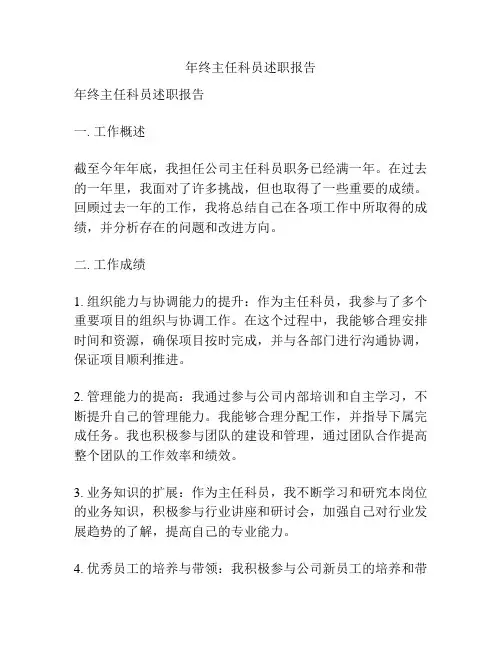 年终主任科员述职报告

年终主任科员述职报告

一. 工作概述

截至今年年底，我担任公司主任科员职务已经满一年。在过去的一年里，我面对了许多挑战，但也取得了一些重要的成绩。回顾过去一年的工作，我将总结自己在各项工作中所取得的成绩，并分析存在的问题和改进方向。

二. 工作成绩

1. 组织能力与协调能力的提升：作为主任科员，我参与了多个重要项目的组织与协调工作。在这个过程中，我能够合理安排时间和资源，确保项目按时完成，并与各部门进行沟通协调，保证项目顺利推进。

2. 管理能力的提高：我通过参与公司内部培训和自主学习，不断提升自己的管理能力。我能够合理分配工作，并指导下属完成任务。我也积极参与团队的建设和管理，通过团队合作提高整个团队的工作效率和绩效。

3. 业务知识的扩展：作为主任科员，我不断学习和研究本岗位的业务知识，积极参与行业讲座和研讨会，加强自己对行业发展趋势的了解，提高自己的专业能力。

4. 优秀员工的培养与带领：我积极参与公司新员工的培养和带